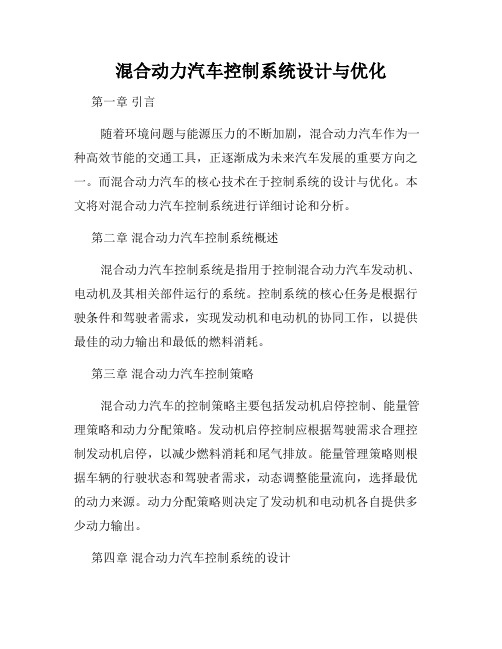 混合动力汽车控制系统设计与优化

第一章 引言

随着环境问题与能源压力的不断加剧，混合动力汽车作为一种高效节能的交通工具，正逐渐成为未来汽车发展的重要方向之一。而混合动力汽车的核心技术在于控制系统的设计与优化。本文将对混合动力汽车控制系统进行详细讨论和分析。

第二章 混合动力汽车控制系统概述

混合动力汽车控制系统是指用于控制混合动力汽车发动机、电动机及其相关部件运行的系统。控制系统的核心任务是根据行驶条件和驾驶者需求，实现发动机和电动机的协同工作，以提供最佳的动力输出和最低的燃料消耗。

第三章 混合动力汽车控制策略

混合动力汽车的控制策略主要包括发动机启停控制、能量管理策略和动力分配策略。发动机启停控制应根据驾驶需求合理控制发动机启停，以减少燃料消耗和尾气排放。能量管理策略则根据车辆的行驶状态和驾驶者需求，动态调整能量流向，选择最优的动力来源。动力分配策略则决定了发动机和电动机各自提供多少动力输出。

第四章 混合动力汽车控制系统的设计